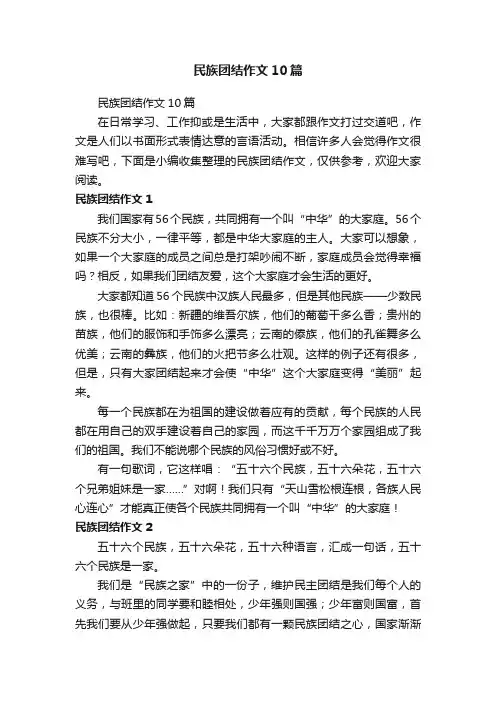 民族团结作文10篇

民族团结作文10篇

在日常学习、工作抑或是生活中，大家都跟作文打过交道吧，作文是人们以书面形式表情达意的言语活动。相信许多人会觉得作文很难写吧，下面是小编收集整理的民族团结作文，仅供参考，欢迎大家阅读。

民族团结作文1

我们国家有56个民族，共同拥有一个叫“中华”的大家庭。56个民族不分大小，一律平等，都是中华大家庭的主人。大家可以想象，如果一个大家庭的成员之间总是打架吵闹不断，家庭成员会觉得幸福吗？相反，如果我们团结友爱，这个大家庭才会生活的更好。

大家都知道56个民族中汉族人民最多，但是其他民族——少数民族，也很棒。比如：新疆的维吾尔族，他们的葡萄干多么香；贵州的苗族，他们的服饰和手饰多么漂亮；云南的傣族，他们的孔雀舞多么优美；云南的彝族，他们的火把节多么壮观。这样的例子还有很多，但是，只有大家团结起来才会使“中华”这个大家庭变得“美丽”起来。

每一个民族都在为祖国的建设做着应有的贡献，每个民族的人民都在用自己的双手建设着自己的家园，而这千千万万个家园组成了我们的祖国。我们不能说哪个民族的风俗习惯好或不好。

有一句歌词，它这样唱：“五十六个民族，五十六朵花，五十六个兄弟姐妹是一家……”对啊！我们只有“天山雪松根连根，各族人民心连心”才能真正使各个民族共同拥有一个叫“中华”的大家庭！

民族团结作文2

五十六个民族，五十六朵花，五十六种语言，汇成一句话，五十六个民族是一家。

我们是“民族之家”中的一份子，维护民主团结是我们每个人的义务，与班里的同学要和睦相处，少年强则国强；少年富则国富，首先我们要从少年强做起，只要我们都有一颗民族团结之心，国家渐渐